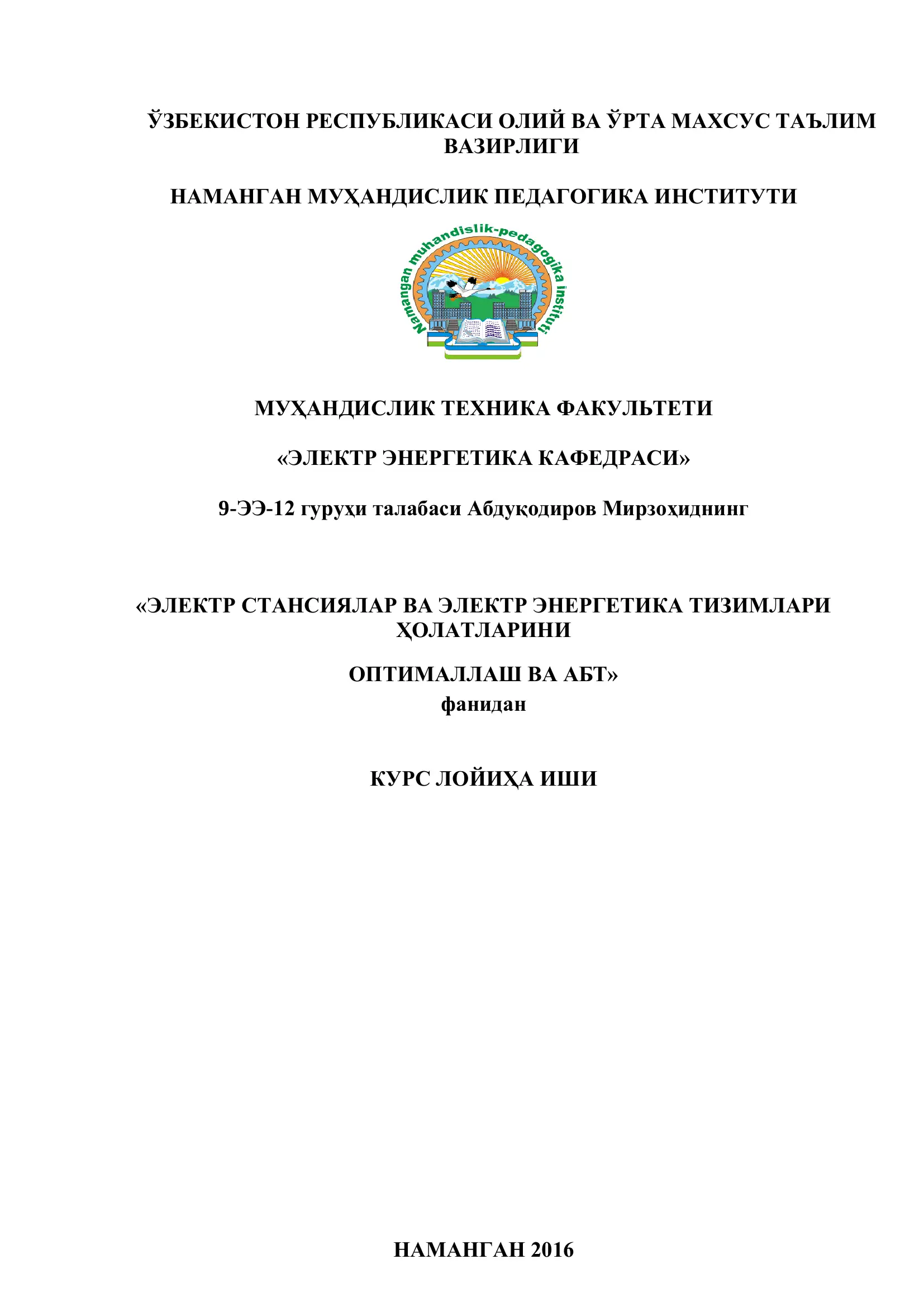 ЎЗБЕКИСТОН РЕСПУБЛИКАСИ ОЛИЙ ВА ЎРТА МАХСУС ТАЪЛИМ ВАЗИРЛИГИ

НАМАНГАН МУҲАНДИСЛИК ПЕДАГОГИКА ИНСТИТУТИ

Namangan muhandislik-pedagogika instituti

МУҲАНДИСЛИК ТЕХНИКА ФАКУЛЬТЕТИ

«ЭЛЕКТР ЭНЕРГЕТИКА КАФЕДРАСИ»

9-ЭЭ-12 гуруҳи талабаси Абдуқодиров Мирзоҳиднинг

«ЭЛЕКТР СТАНСИЯЛАР ВА ЭЛЕКТР ЭНЕРГЕТИКА ТИЗИМЛАРИ ҲОЛАТЛАРИНИ

ОПТИМАЛЛАШ ВА АБТ»
фанидан

КУРС ЛОЙИҲА ИШИ

НАМАНГАН 2016